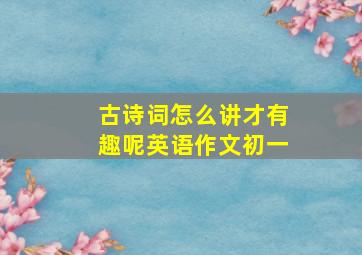 古诗词怎么讲才有趣呢英语作文初一